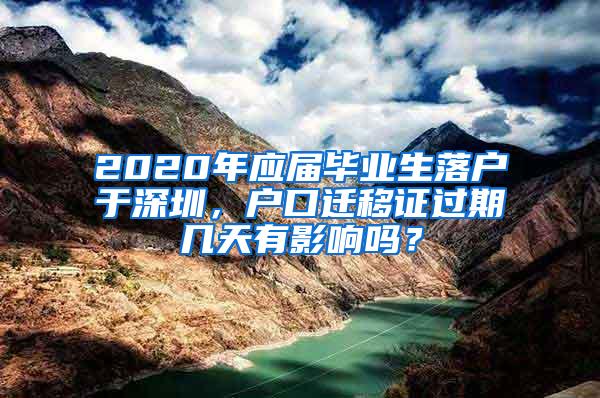 2020年应届毕业生落户于深圳，户口迁移证过期几天有影响吗？